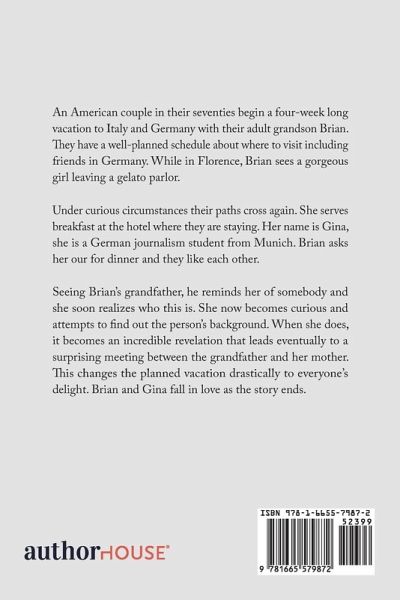 An American couple in their seventies begin a four-week long vacation to Italy and Germany with their adult grandson Brian. They have a well-planned schedule about where to visit including friends in Germany. While in Florence, Brian sees a gorgeous girl leaving a gelato parlor.

Under curious circumstances their paths cross again. She serves breakfast at the hotel where they are staying. Her name is Gina, she is a German journalism student from Munich. Brian asks her our for dinner and they like each other.

Seeing Brian's grandfather, he reminds her of somebody and she soon realizes who this is. She now becomes curious and attempts to find out the person's background. When she does, it becomes an incredible revelation that leads eventually to a surprising meeting between the grandfather and her mother. This changes the planned vacation drastically to everyone's delight. Brian and Gina fall in love as the story ends.

authorHOUSE®

ISBN 978-1-6655-7987-2

52399

9 781665 579872